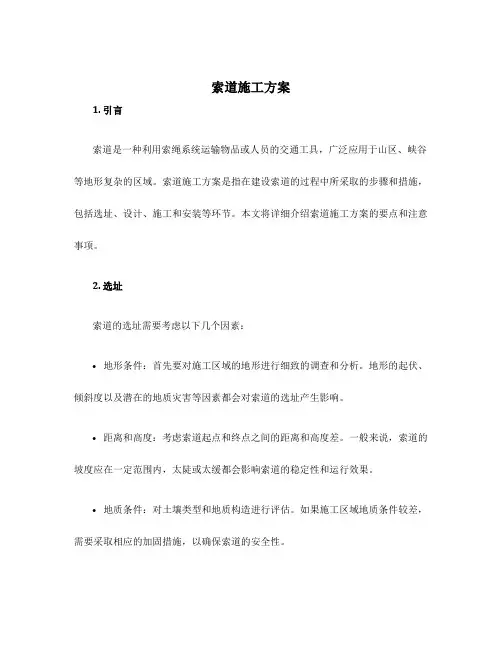 索道施工方案

1. 引言

索道是一种利用索绳系统运输物品或人员的交通工具，广泛应用于山区、峡谷等地形复杂的区域。索道施工方案是指在建设索道的过程中所采取的步骤和措施，包括选址、设计、施工和安装等环节。本文将详细介绍索道施工方案的要点和注意事项。

2. 选址

索道的选址需要考虑以下几个因素：

• 地形条件：首先要对施工区域的地形进行细致的调查和分析。地形的起伏、倾斜度以及潜在的地质灾害等因素都会对索道的选址产生影响。

• 距离和高度：考虑索道起点和终点之间的距离和高度差。一般来说，索道的坡度应在一定范围内，太陡或太缓都会影响索道的稳定性和运行效果。

• 地质条件：对土壤类型和地质构造进行评估。如果施工区域地质条件较差，需要采取相应的加固措施，以确保索道的安全性。